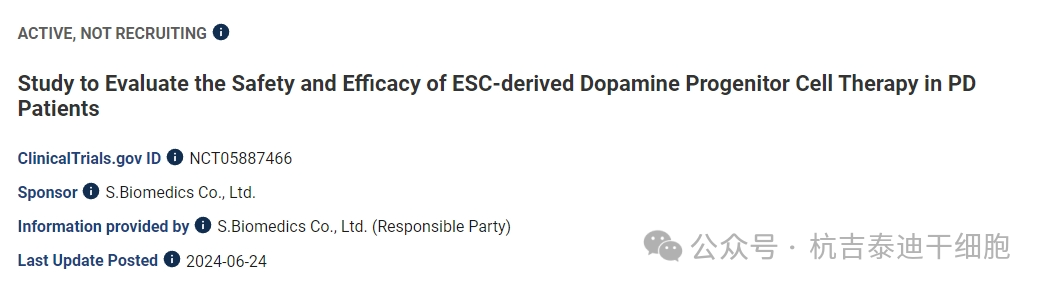 ACTIVE, NOT RECRUITING

Study to Evaluate the Safety and Efficacy of ESC-derived Dopamine Progenitor Cell Therapy in PD Patients

ClinicalTrials.gov ID NCT05887466

Sponsor S.Biomedics Co., Ltd.

Information provided by S.Biomedics Co., Ltd. (Responsible Party)

Last Update Posted 2024-06-24

公众号 · 杭吉泰迪干细胞